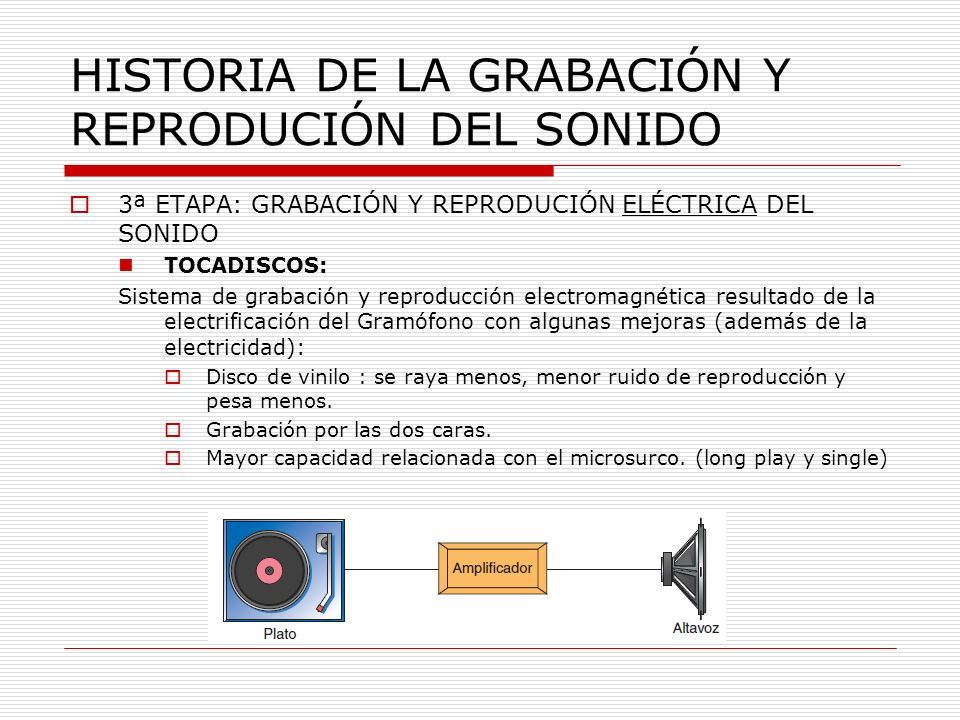 HISTORIA DE LA GRABACIÓN Y REPRODUCIÓN DEL SONIDO

3ª ETAPA: GRABACIÓN Y REPRODUCIÓN ELÉCTRICA DEL SONIDO

TOCADISCOS:

Sistema de grabación y reproducción electromagnética resultado de la electrificación del Gramófono con algunas mejoras (además de la electricidad):

Disco de vinilo : se raya menos, menor ruido de reproducción y pesa menos.

Grabación por las dos caras.

Mayor capacidad relacionada con el microsurco. (long play y single)

Plato

Amplificador

Altavoz